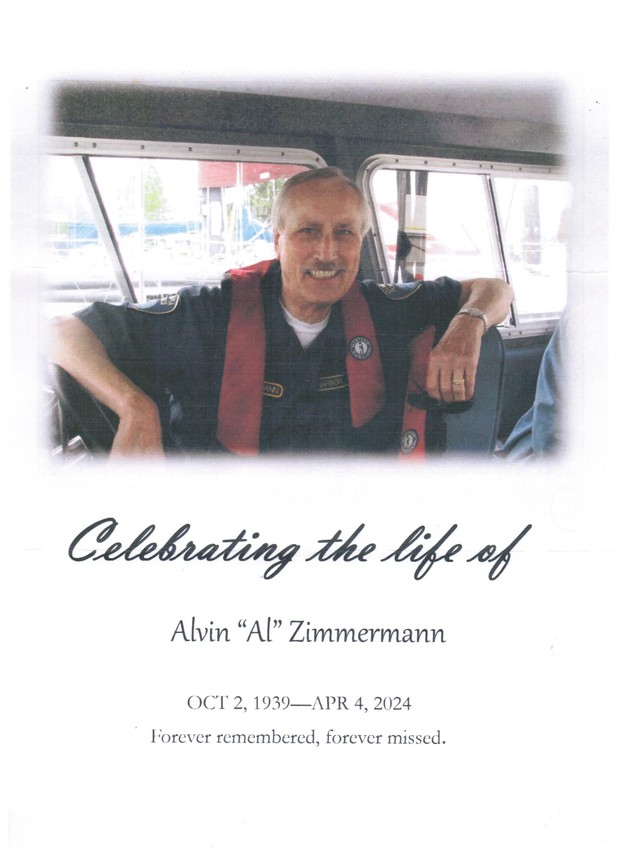 Celebrating the life of

Alvin "Al" Zimmermann

OCT 2, 1939—APR 4, 2024

Forever remembered, forever missed.